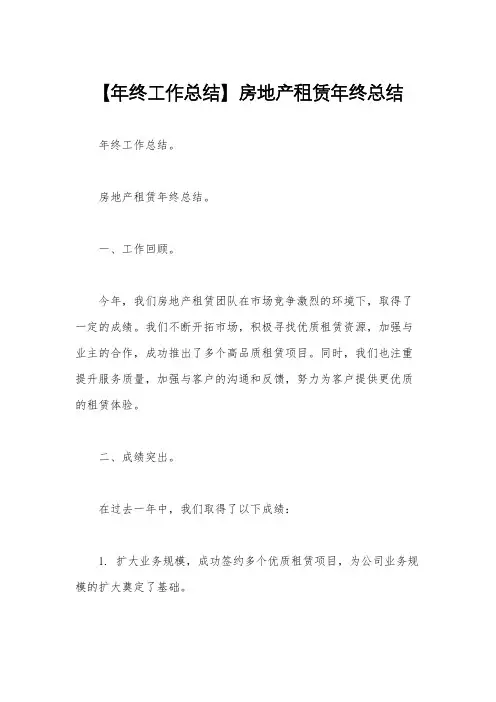 【年终工作总结】房地产租赁年终总结

年终工作总结。

房地产租赁年终总结。

一、工作回顾。

今年，我们房地产租赁团队在市场竞争激烈的环境下，取得了一定的成绩。我们不断开拓市场，积极寻找优质租赁资源，加强与业主的合作，成功推出了多个高品质租赁项目。同时，我们也注重提升服务质量，加强与客户的沟通和反馈，努力为客户提供更优质的租赁体验。

二、成绩突出。

在过去一年中，我们取得了以下成绩：

1. 扩大业务规模，成功签约多个优质租赁项目，为公司业务规模的扩大奠定了基础。